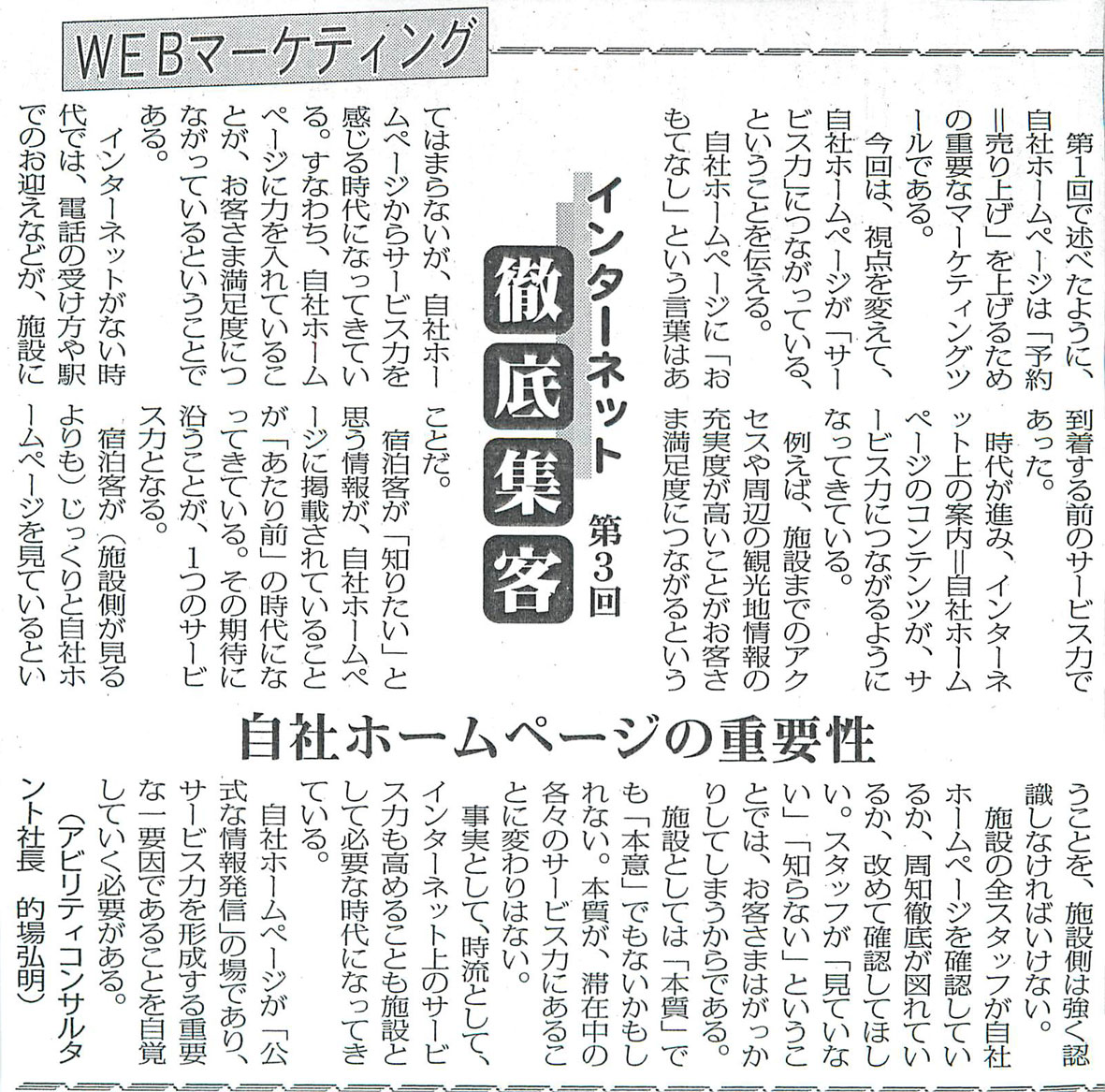 WEBマーケティング

インターネット徹底集客 第3回

自社ホームページの重要性

第1回で述べたように、自社ホームページは「予約=売り上げ」を上げるための重要なマーケティングツールである。

今回は、視点を変えて、自社ホームページが「サービス力」につながっている、ということを伝える。

自社ホームページに「おもてなし」という言葉はあてはまらないが、自社ホームページからサービス力を感じる時代になってきている。すなわち、自社ホームページに力を入れていることが、お客さま満足度につながっているということである。

インターネットがない時代では、電話の受け方や駅でのお迎えなどが、施設に到着する前のサービス力であった。

時代が進み、インターネット上の案内=自社ホームページのコンテンツが、サービス力につながるようになってきている。

例えば、施設までのアクセスや周辺の観光地情報の充実度が高いことがお客さま満足度につながるということだ。

宿泊客が「知りたい」と思う情報が、自社ホームページに掲載されていることが「あたり前」の時代になってきている。その期待に沿うことが、1つのサービス力となる。

宿泊客が(施設側が見るよりも)じっくりと自社ホームページを見ているということを、施設側は強く認識しなければいけない。

施設の全スタッフが自社ホームページを確認しているか、周知徹底が図れているか、改めて確認してほしい。スタッフが「見ていない」「知らない」ということでは、お客さまはがっかりしてしまうからである。

施設としては「本質」でも「本意」でもないかもしれない。本質が、滞在中の各々のサービス力にあることに変わりはない。

事実として、時流として、インターネット上のサービス力も高めることも施設として必要な時代になってきている。

自社ホームページが「公式な情報発信」の場であり、サービス力を形成する重要な一要因であることを自覚していく必要がある。

(アビリティコンサルタント社長 的場弘明)